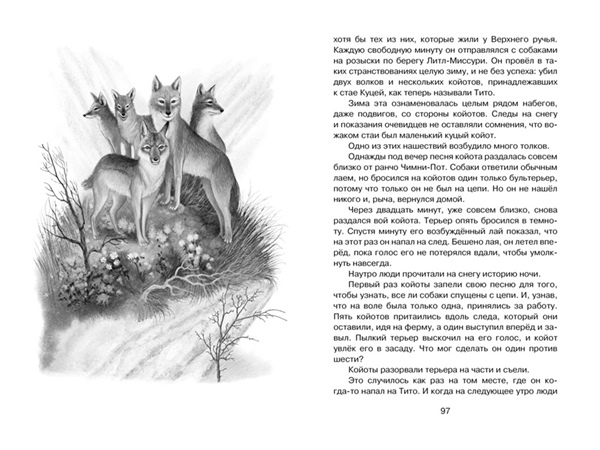 хотя бы тех из них, которые жили у Верхнего ручья. Каждую свободную минуту он отправлялся с собаками на розыски по берегу Литл-Миссури. Он провёл в таких странствованиях целую зиму, и не без успеха: убил двух волков и нескольких койотов, принадлежавших к стае Куцей, как теперь называли Тито.

Зима эта ознаменовалась целым рядом набегов, даже подвигов, со стороны койотов. Следы на снегу и показания очевидцев не оставляли сомнения, что вожаком стаи был маленький куцый койот.

Одно из этих нашествий возбудило много толков.

Однажды под вечер песня койота раздалась совсем близко от ранчо Чимни-Пот. Собаки ответили обычным лаем, но бросился на койотов один только бультерьер, потому что только он не был на цепи. Но он не нашёл никого и, рыча, вернулся домой.

Через двадцать минут, уже совсем близко, снова раздался вой койота. Терьер опять бросился в темноту. Спустя минуту его возбуждённый лай показал, что на этот раз он напал на след. Бешено лая, он летел вперёд, пока голос его не потерялся вдали, чтобы умолкнуть навсегда.

Наутро люди прочитали на снегу историю ночи.

Первый раз койоты запели свою песню для того, чтобы узнать, все ли собаки спущены с цепи. И, узнав, что на воле была только одна, принялись за работу. Пять койотов притаились вдоль следа, который они оставили, идя на ферму, а один выступил вперёд и завыл. Пылкий терьер выскочил на его голос, и койот увлёк его в засаду. Что мог сделать он один против шести?

Койоты разорвали терьера на части и съели.

Это случилось как раз на том месте, где он когда-то напал на Тито. И когда на следующее утро люди

97